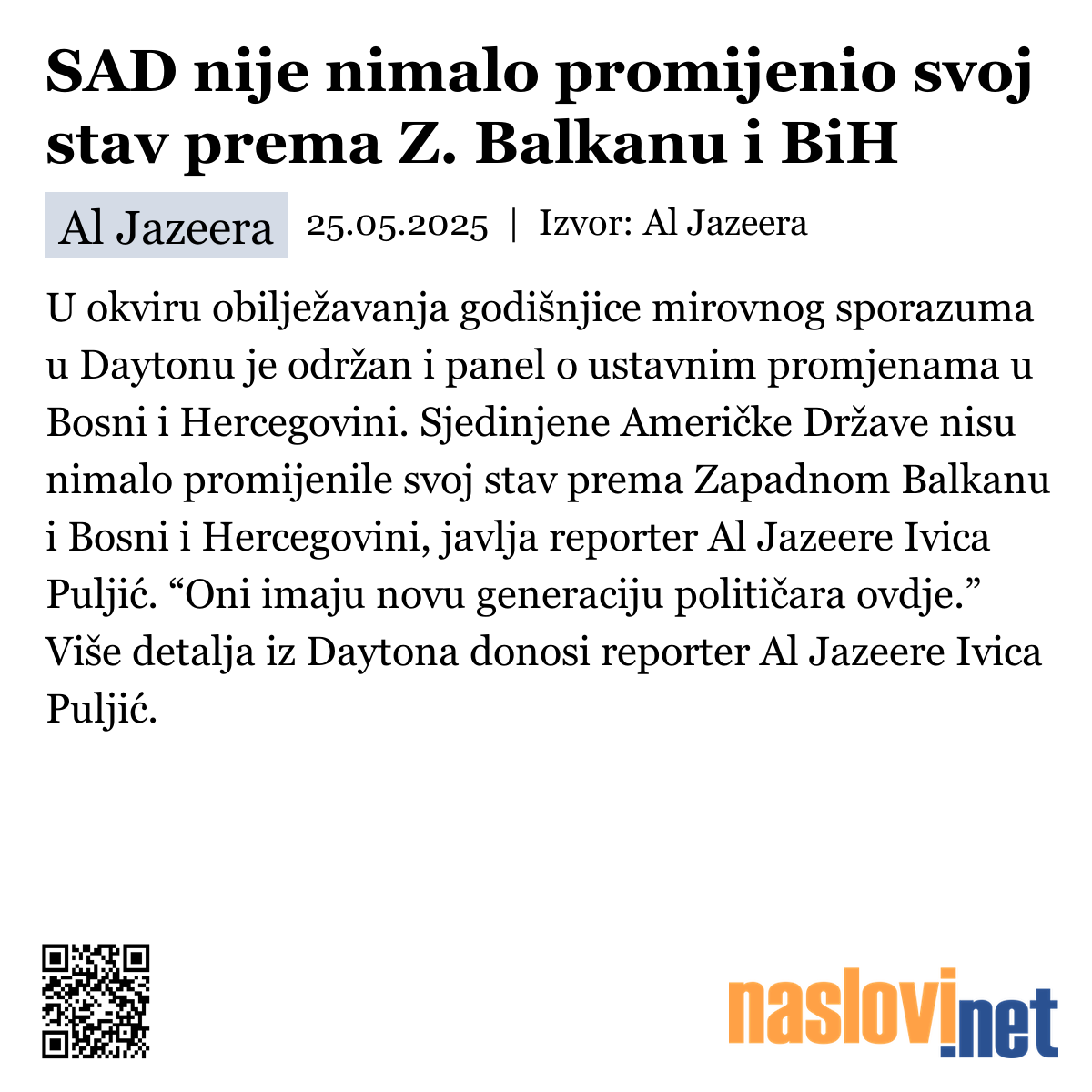 SAD nije nimalo promijenio svoj stav prema Z. Balkanu i BiH

Al Jazeera 25.05.2025 | Izvor: Al Jazeera

U okviru obilježavanja godišnjice mirovnog sporazuma u Daytonu je održan i panel o ustavnim promjenama u Bosni i Hercegovini. Sjedinjene Američke Države nisu nimalo promijenile svoj stav prema Zapadnom Balkanu i Bosni i Hercegovini, javlja reporter Al Jazeere Ivica Puljić. “Oni imaju novu generaciju političara ovdje.” Više detalja iz Daytona donosi reporter Al Jazeere Ivica Puljić.

naslovi.net